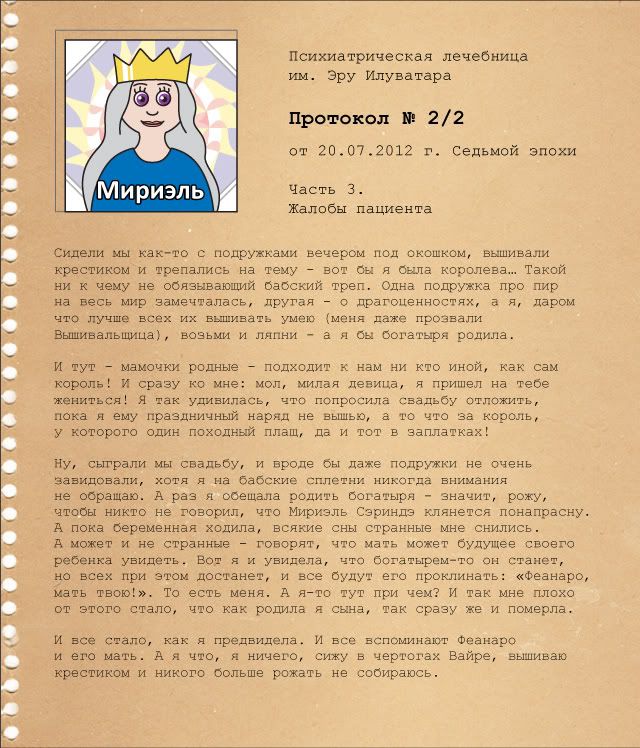 Мириэль

Психиатрическая лечебница им. Эру Илуватара

Протокол № 2/2

от 20.07.2012 г. Седьмой эпохи

Часть 3.
Жалобы пациента

Сидели мы как-то с подружками вечером под окошком, вышивали крестиком и трепались на тему - вот бы я была королева… Такой ни к чему не обязывающий бабский треп. Одна подружка про пир на весь мир замечталась, другая - о драгоценностях, а я, даром что лучше всех их вышивать умею (меня даже прозвали Вышивальщица), возьми и ляпни - а я бы богатыря родила.

И тут - мамочки родные - подходит к нам ни кто иной, как сам король! И сразу ко мне: мол, милая девица, я пришел на тебе жениться! Я так удивилась, что попросила свадьбу отложить, пока я ему праздничный наряд не вышью, а то что за король, у которого один походный плащ, да и тот в заплатках!

Ну, сыграли мы свадьбу, и вроде бы даже подружки не очень завидовали, хотя я на бабские сплетни никогда внимания не обращаю. А раз я обещала родить богатыря - значит, рожу, чтобы никто не говорил, что Мириэль Сэриндэ клянется понапрасну. А пока беременная ходила, всякие сны странные мне снились. А может и не странные - говорят, что мать может будущее своего ребенка увидеть. Вот я и увидела, что богатырем-то он станет, но всех при этом достанет, и все будут его проклинать: «Феанаро, мать твою!». То есть меня. А я-то тут при чем? И так мне плохо от этого стало, что как родила я сына, так сразу же и померла.

И все стало, как я предвидела. И все вспоминают Феанаро и его мать. А я что, я ничего, сижу в чертогах Вайре, вышиваю крестиком и никого больше рожать не собираюсь.